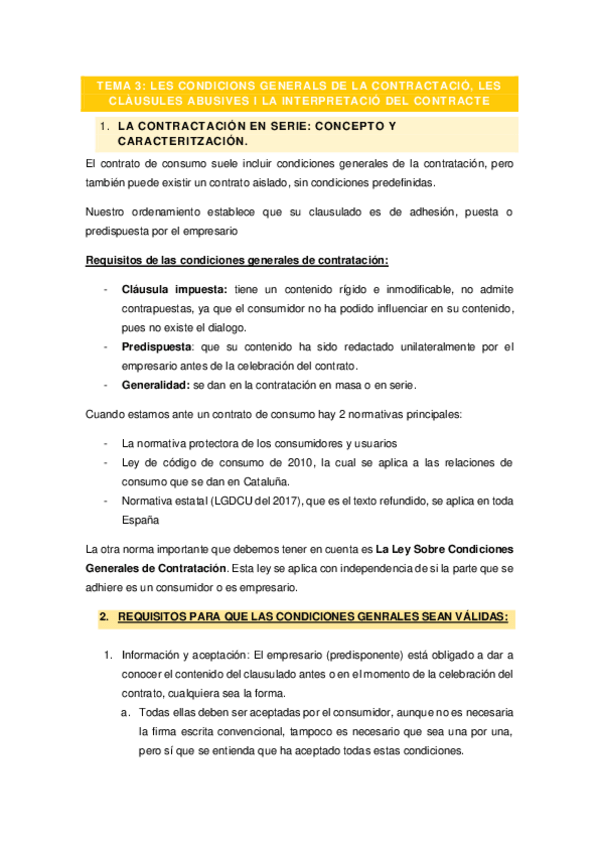 TEMA 3: LES CONDICIONS GENERALS DE LA CONTRACTACIÓ, LES CLÀUSULES ABUSIVES I LA INTERPRETACIÓ DEL CONTRACTE

1. LA CONTRACTACIÓN EN SERIE: CONCEPTO Y CARACTERITZACIÓN.

El contrato de consumo suele incluir condiciones generales de la contratación, pero también puede existir un contrato aislado, sin condiciones predefinidas.

Nuestro ordenamiento establece que su clausulado es de adhesión, puesta o predispuesta por el empresario

Requisitos de las condiciones generales de contratación:

- Cláusula impuesta: tiene un contenido rígido e inmodificable, no admite contrapuestas, ya que el consumidor no ha podido influenciar en su contenido, pues no existe el dialogo.
- Predispuesta: que su contenido ha sido redactado unilateralmente por el empresario antes de la celebración del contrato.
- Generalidad: se dan en la contratación en masa o en serie.

Cuando estamos ante un contrato de consumo hay 2 normativas principales:

- La normativa protectora de los consumidores y usuarios
- Ley de código de consumo de 2010, la cual se aplica a las relaciones de consumo que se dan en Cataluña.
- Normativa estatal (LGDCU del 2017), que es el texto refundido, se aplica en toda España

La otra norma importante que debemos tener en cuenta es La Ley Sobre Condiciones Generales de Contratación. Esta ley se aplica con independencia de si la parte que se adhiere es un consumidor o es empresario.

2. REQUISITOS PARA QUE LAS CONDICIONES GENRALES SEAN VÁLIDAS:

1. Información y aceptación: El empresario (predisponente) está obligado a dar a conocer el contenido del clausulado antes o en el momento de la celebración del contrato, cualquiera sea la forma.
a. Todas ellas deben ser aceptadas por el consumidor, aunque no es necesaria la firma escrita convencional, tampoco es necesario que sea una por una, pero sí que se entienda que ha aceptado todas estas condiciones.